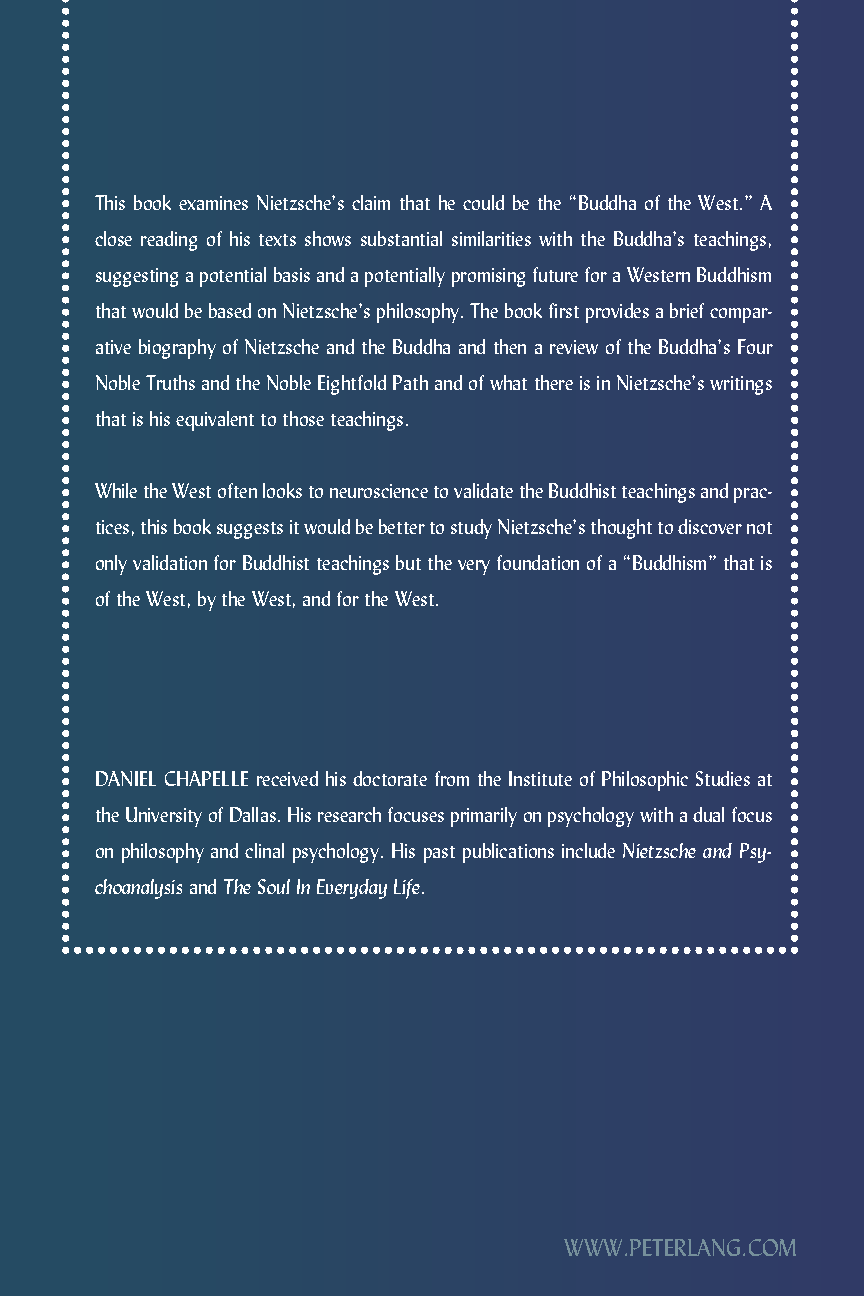 This book examines Nietzsche's claim that he could be the "Buddha of the West." A close reading of his texts shows substantial similarities with the Buddha's teachings, suggesting a potential basis and a potentially promising future for a Western Buddhism that would be based on Nietzsche's philosophy. The book first provides a brief comparative biography of Nietzsche and the Buddha and then a review of the Buddha's Four Noble Truths and the Noble Eightfold Path and of what there is in Nietzsche's writings that is his equivalent to those teachings.

While the West often looks to neuroscience to validate the Buddhist teachings and practices, this book suggests it would be better to study Nietzsche's thought to discover not only validation for Buddhist teachings but the very foundation of a "Buddhism" that is of the West, by the West, and for the West.

DANIEL CHAPELLE received his doctorate from the Institute of Philosophic Studies at the University of Dallas. His research focuses primarily on psychology with a dual focus on philosophy and clinal psychology. His past publications include Nietzsche and Psychoanalysis and The Soul In Everyday Life.

WWW.PETERLANG.COM